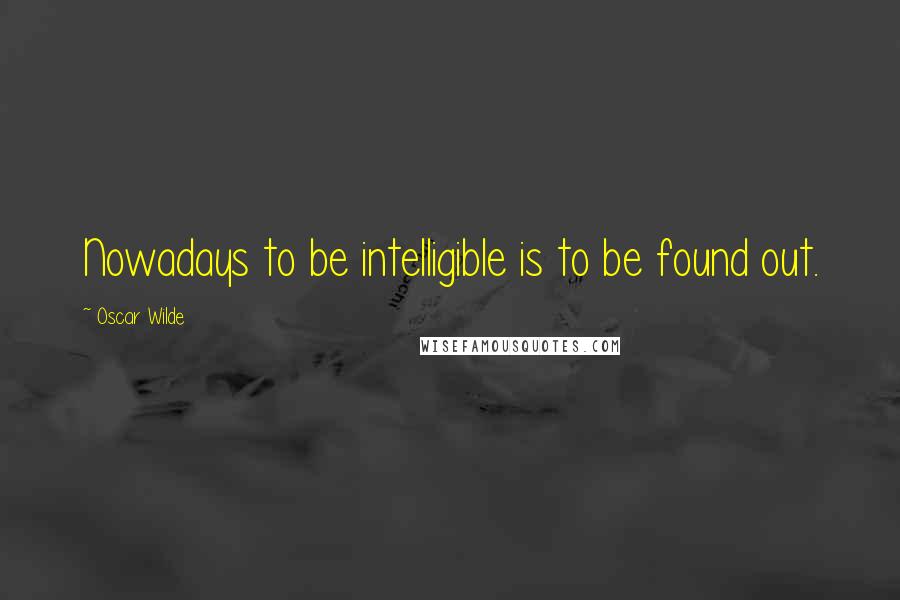 Nowadays to be intelligible is to be found out.

~ Oscar Wilde

WISEFAMOUSQUOTES.COM